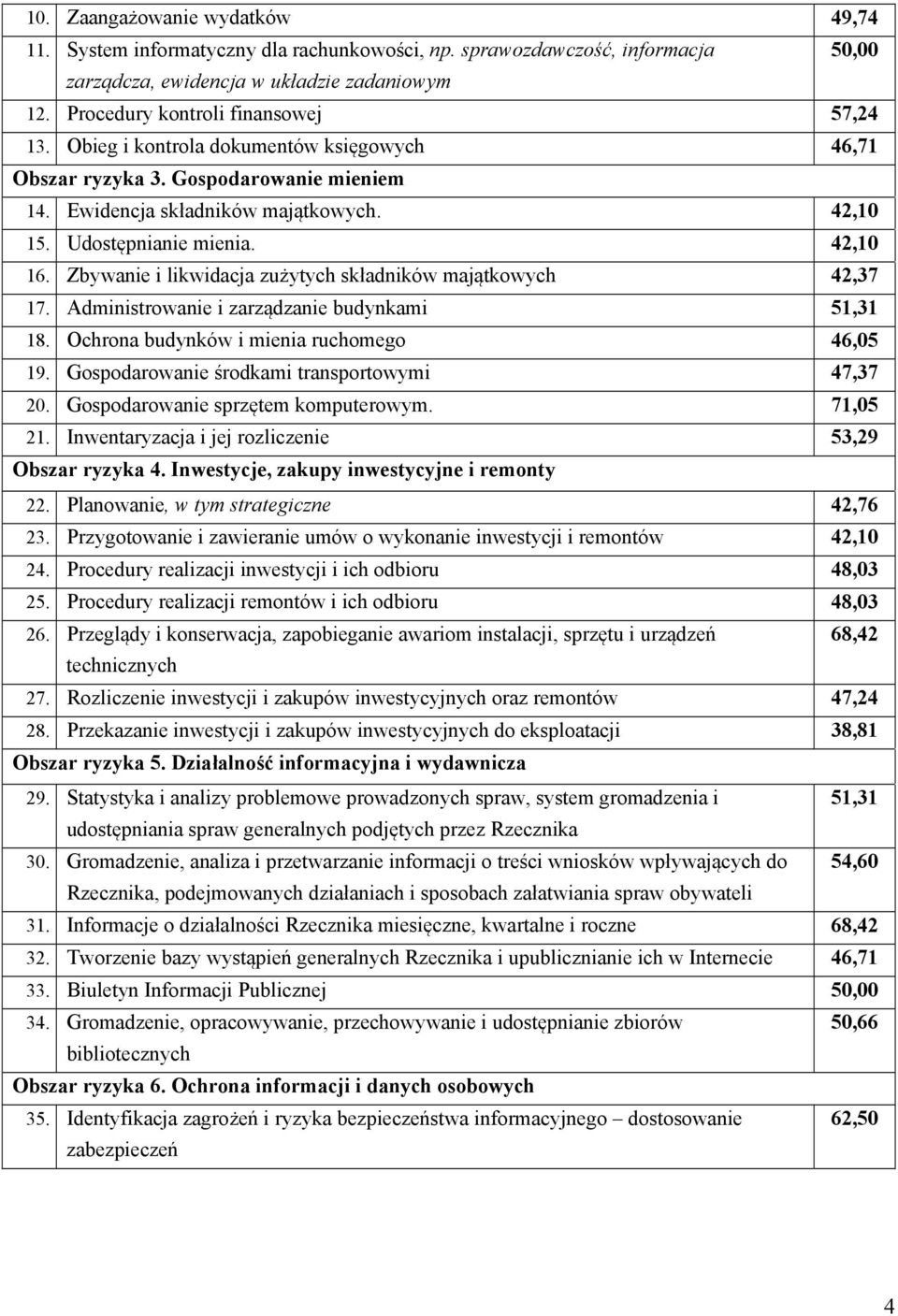 | | | |
|---|---|---|
| 10. | Zaangażowanie wydatków | 49,74 |
| 11. | System informatyczny dla rachunkowości, np. sprawozdawczość, informacja zarządcza, ewidencja w układzie zadaniowym | 50,00 |
| 12. | Procedury kontroli finansowej | 57,24 |
| 13. | Obieg i kontrola dokumentów księgowych | 46,71 |
| Obszar ryzyka 3. Gospodarowanie mieniem | | |
| 14. | Ewidencja składników majątkowych. | 42,10 |
| 15. | Udostępnianie mienia. | 42,10 |
| 16. | Zbywanie i likwidacja zużytych składników majątkowych | 42,37 |
| 17. | Administrowanie i zarządzanie budynkami | 51,31 |
| 18. | Ochrona budynków i mienia ruchomego | 46,05 |
| 19. | Gospodarowanie środkami transportowymi | 47,37 |
| 20. | Gospodarowanie sprzętem komputerowym. | 71,05 |
| 21. | Inwentaryzacja i jej rozliczenie | 53,29 |
| Obszar ryzyka 4. Inwestycje, zakupy inwestycyjne i remonty | | |
| 22. | Planowanie, w tym strategiczne | 42,76 |
| 23. | Przygotowanie i zawieranie umów o wykonanie inwestycji i remontów | 42,10 |
| 24. | Procedury realizacji inwestycji i ich odbioru | 48,03 |
| 25. | Procedury realizacji remontów i ich odbioru | 48,03 |
| 26. | Przeglądy i konserwacja, zapobieganie awariom instalacji, sprzętu i urządzeń technicznych | 68,42 |
| 27. | Rozliczenie inwestycji i zakupów inwestycyjnych oraz remontów | 47,24 |
| 28. | Przekazanie inwestycji i zakupów inwestycyjnych do eksploatacji | 38,81 |
| Obszar ryzyka 5. Działalność informacyjna i wydawnicza | | |
| 29. | Statystyka i analizy problemowe prowadzonych spraw, system gromadzenia i udostępniania spraw generalnych podjętych przez Rzecznika | 51,31 |
| 30. | Gromadzenie, analiza i przetwarzanie informacji o treści wniosków wpływających do Rzecznika, podejmowanych działaniach i sposobach załatwiania spraw obywateli | 54,60 |
| 31. | Informacje o działalności Rzecznika miesięczne, kwartalne i roczne | 68,42 |
| 32. | Tworzenie bazy wystąpień generalnych Rzecznika i upublicznianie ich w Internecie | 46,71 |
| 33. | Biuletyn Informacji Publicznej | 50,00 |
| 34. | Gromadzenie, opracowywanie, przechowywanie i udostępnianie zbiorów bibliotecznych | 50,66 |
| Obszar ryzyka 6. Ochrona informacji i danych osobowych | | |
| 35. | Identyfikacja zagrożeń i ryzyka bezpieczeństwa informacyjnego – dostosowanie zabezpieczeń | 62,50 |

4